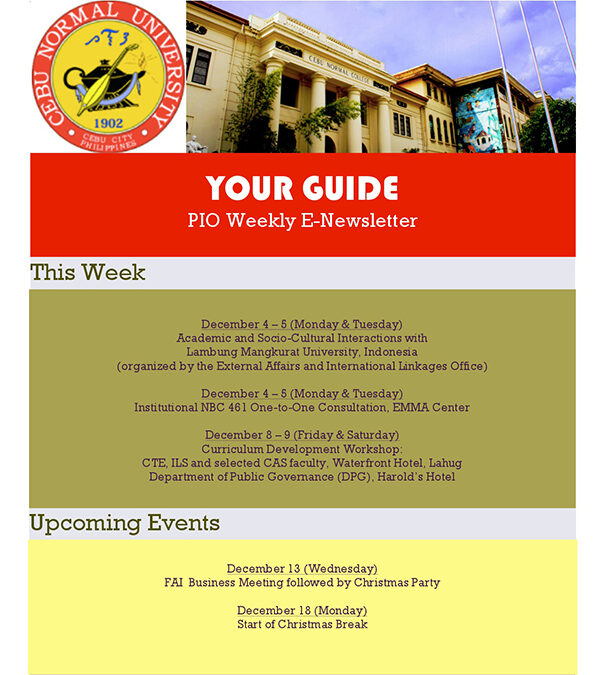 CEBU NORMAL UNIVERSITY
1902
CEBU CITY PHILIPPINES

CEBU NORMAL COLLEGE

YOUR GUIDE
PIO Weekly E-Newsletter

This Week

December 4 – 5 (Monday & Tuesday)
Academic and Socio-Cultural Interactions with Lambung Mangkurat University, Indonesia
(organized by the External Affairs and International Linkages Office)

December 4 – 5 (Monday & Tuesday)
Institutional NBC 461 One-to-One Consultation, EMMA Center

December 8 – 9 (Friday & Saturday)
Curriculum Development Workshop:
CTE, ILS and selected CAS faculty, Waterfront Hotel, Lahug
Department of Public Governance (DPG), Harold's Hotel

Upcoming Events

December 13 (Wednesday)
FAI Business Meeting followed by Christmas Party

December 18 (Monday)
Start of Christmas Break